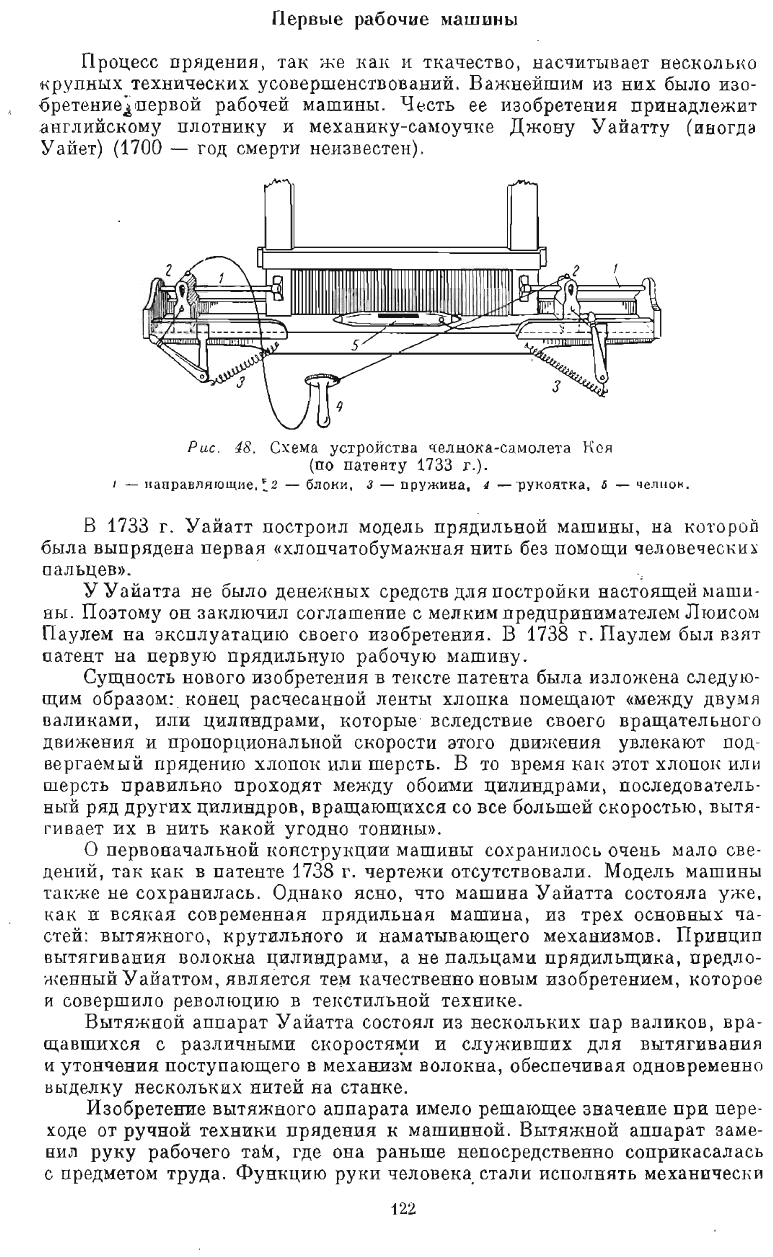 Первые рабочие машины

Процесс прядения, так же как и ткачество, насчитывает несколько крупных технических усовершенствований. Важнейшим из них было изобретение первой рабочей машины. Честь ее изобретения принадлежит английскому плотнику и механику-самоучке Джону Уайатту (иногда Уайет) (1700 — год смерти неизвестен).

2 1 2 1 5 3 3 4

Рис. 48. Схема устройства челнока-самолета Кея (по патенту 1733 г.).
1 — направляющие, 2 — блоки, 3 — пружина, 4 — рукоятка, 5 — челнок.

В 1733 г. Уайатт построил модель прядильной машины, на которой была выпрядена первая «хлопчатобумажная нить без помощи человеческих пальцев».

У Уайатта не было денежных средств для постройки настоящей машины. Поэтому он заключил соглашение с мелким предпринимателем Люисом Паулем на эксплуатацию своего изобретения. В 1738 г. Паулем был взят патент на первую прядильную рабочую машину.

Сущность нового изобретения в тексте патента была изложена следующим образом: конец расчесанной ленты хлопка помещают «между двумя валиками, или цилиндрами, которые вследствие своего вращательного движения и пропорциональной скорости этого движения увлекают подвергаемый прядению хлопок или шерсть. В то время как этот хлопок или шерсть правильно проходят между обоими цилиндрами, последовательный ряд других цилиндров, вращающихся со все большей скоростью, вытягивает их в нить какой угодно тонины».

О первоначальной конструкции машины сохранилось очень мало сведений, так как в патенте 1738 г. чертежи отсутствовали. Модель машины также не сохранилась. Однако ясно, что машина Уайатта состояла уже, как и всякая современная прядильная машина, из трех основных частей: вытяжного, крутильного и наматывающего механизмов. Принцип вытягивания волокна цилиндрами, а не пальцами прядильщика, предложенный Уайаттом, является тем качественно новым изобретением, которое и совершило революцию в текстильной технике.

Вытяжной аппарат Уайатта состоял из нескольких пар валиков, вращавшихся с различными скоростями и служивших для вытягивания и утончения поступающего в механизм волокна, обеспечивая одновременно выделку нескольких нитей на станке.

Изобретение вытяжного аппарата имело решающее значение при переходе от ручной техники прядения к машинной. Вытяжной аппарат заменил руку рабочего там, где она раньше непосредственно соприкасалась с предметом труда. Функцию руки человека стали исполнять механически

122